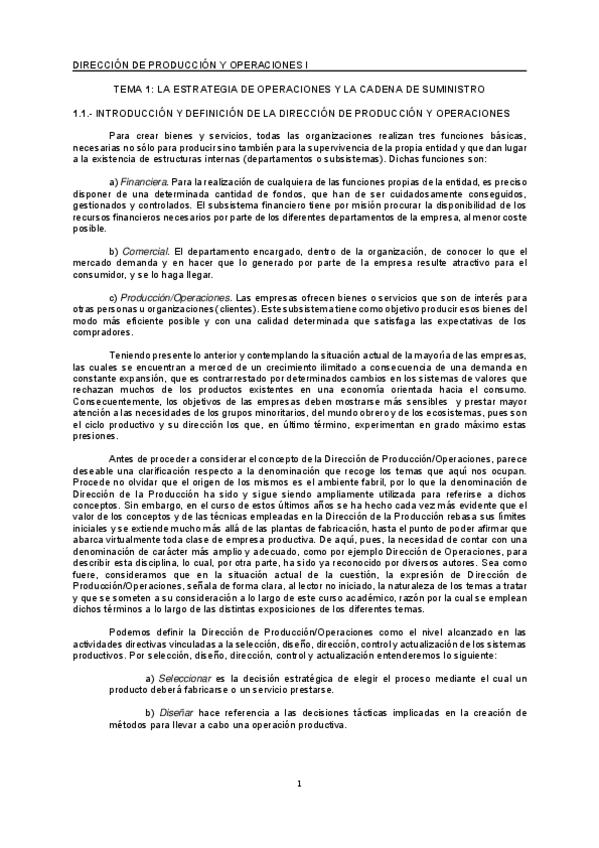 DIRECCIÓN DE PRODUCCIÓN Y OPERACIONES I

TEMA 1: LA ESTRATEGIA DE OPERACIONES Y LA CADENA DE SUMINISTRO

1.1.- INTRODUCCIÓN Y DEFINICIÓN DE LA DIRECCIÓN DE PRODUCCIÓN Y OPERACIONES

Para crear bienes y servicios, todas las organizaciones realizan tres funciones básicas, necesarias no sólo para producir sino también para la supervivencia de la propia entidad y que dan lugar a la existencia de estructuras internas (departamentos o subsistemas). Dichas funciones son:

a) Financiera. Para la realización de cualquiera de las funciones propias de la entidad, es preciso disponer de una determinada cantidad de fondos, que han de ser cuidadosamente conseguidos, gestionados y controlados. El subsistema financiero tiene por misión procurar la disponibilidad de los recursos financieros necesarios por parte de los diferentes departamentos de la empresa, al menor coste posible.

b) Comercial. El departamento encargado, dentro de la organización, de conocer lo que el mercado demanda y en hacer que lo generado por parte de la empresa resulte atractivo para el consumidor, y se lo haga llegar.

c) Producción/Operaciones. Las empresas ofrecen bienes o servicios que son de interés para otras personas u organizaciones (clientes). Este subsistema tiene como objetivo producir esos bienes del modo más eficiente posible y con una calidad determinada que satisfaga las expectativas de los compradores.

Teniendo presente lo anterior y contemplando la situación actual de la mayoría de las empresas, las cuales se encuentran a merced de un crecimiento ilimitado a consecuencia de una demanda en constante expansión, que es contrarrestado por determinados cambios en los sistemas de valores que rechazan muchos de los productos existentes en una economía orientada hacia el consumo. Consecuentemente, los objetivos de las empresas deben mostrarse más sensibles y prestar mayor atención a las necesidades de los grupos minoritarios, del mundo obrero y de los ecosistemas, pues son el ciclo productivo y su dirección los que, en último término, experimentan en grado máximo estas presiones.

Antes de proceder a considerar el concepto de la Dirección de Producción/Operaciones, parece deseable una clarificación respecto a la denominación que recoge los temas que aquí nos ocupan. Procede no olvidar que el origen de los mismos es el ambiente fabril, por lo que la denominación de Dirección de la Producción ha sido y sigue siendo ampliamente utilizada para referirse a dichos conceptos. Sin embargo, en el curso de estos últimos años se ha hecho cada vez más evidente que el valor de los conceptos y de las técnicas empleadas en la Dirección de la Producción rebasa sus límites iniciales y se extiende mucho más allá de las plantas de fabricación, hasta el punto de poder afirmar que abarca virtualmente toda clase de empresa productiva. De aquí, pues, la necesidad de contar con una denominación de carácter más amplio y adecuado, como por ejemplo Dirección de Operaciones, para describir esta disciplina, lo cual, por otra parte, ha sido ya reconocido por diversos autores. Sea como fuere, consideramos que en la situación actual de la cuestión, la expresión de Dirección de Producción/Operaciones, señala de forma clara, al lector no iniciado, la naturaleza de los temas a tratar y que se someten a su consideración a lo largo de este curso académico, razón por la cual se emplean dichos términos a lo largo de las distintas exposiciones de los diferentes temas.

Podemos definir la Dirección de Producción/Operaciones como el nivel alcanzado en las actividades directivas vinculadas a la selección, diseño, dirección, control y actualización de los sistemas productivos. Por selección, diseño, dirección, control y actualización entenderemos lo siguiente:

a) Seleccionar es la decisión estratégica de elegir el proceso mediante el cual un producto deberá fabricarse o un servicio prestarse.

b) Diseñar hace referencia a las decisiones tácticas implicadas en la creación de métodos para llevar a cabo una operación productiva.

1